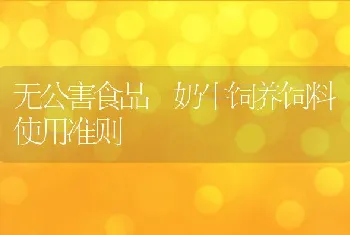 无公害食品 奶牛饲养饲料使用准则